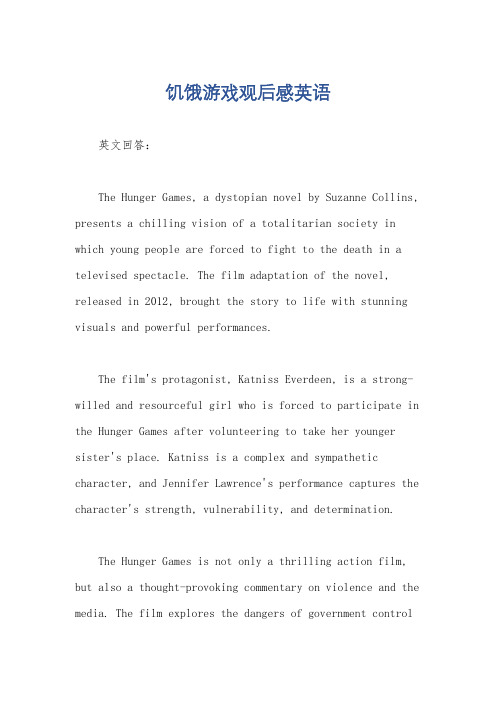 饥饿游戏观后感英语

英文回答：

The Hunger Games, a dystopian novel by Suzanne Collins, presents a chilling vision of a totalitarian society in which young people are forced to fight to the death in a televised spectacle. The film adaptation of the novel, released in 2012, brought the story to life with stunning visuals and powerful performances.

The film's protagonist, Katniss Everdeen, is a strong-willed and resourceful girl who is forced to participate in the Hunger Games after volunteering to take her younger sister's place. Katniss is a complex and sympathetic character, and Jennifer Lawrence's performance captures the character's strength, vulnerability, and determination.

The Hunger Games is not only a thrilling action film, but also a thought-provoking commentary on violence and the media. The film explores the dangers of government control